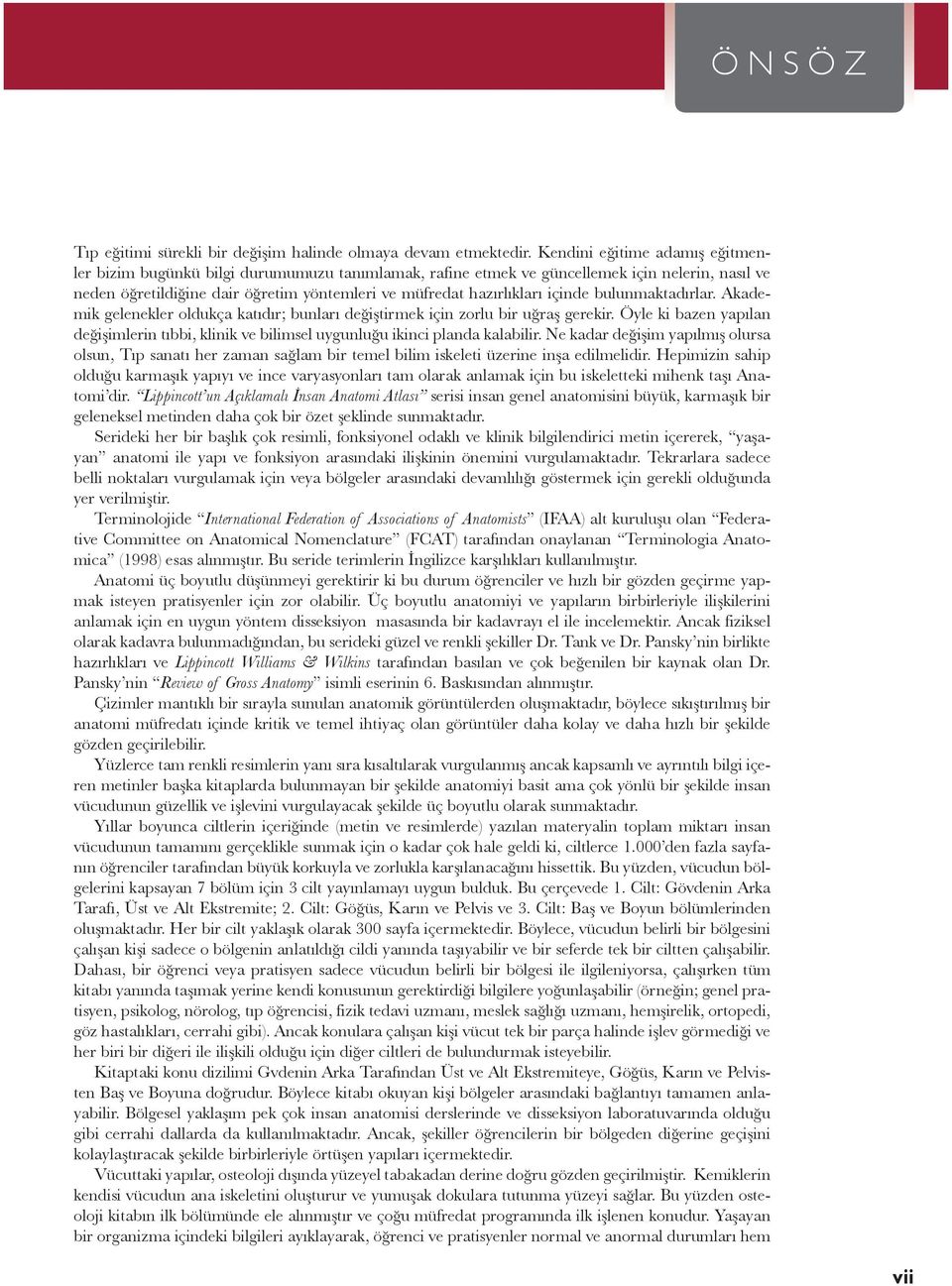 ÖNSÖZ

Tıp eğitimi sürekli bir değişim halinde olmaya devam etmektedir. Kendini eğitime adamış eğitmenler bizim bugünkü bilgi durumumuzu tanımlamak, rafine etmek ve güncellemek için nelerin, nasıl ve neden öğretildiğine dair öğretim yöntemleri ve müfredat hazırlıkları içinde bulunmaktadırlar. Akademik gelenekler oldukça katıdır; bunları değiştirmek için zorlu bir uğraş gerekir. Öyle ki bazen yapılan değişimlerin tıbbi, klinik ve bilimsel uygunluğu ikinci planda kalabilir. Ne kadar değişim yapılmış olursa olsun, Tıp sanatı her zaman sağlam bir temel bilim iskeleti üzerine inşa edilmelidir. Hepimizin sahip olduğu karmaşık yapıyı ve ince varyasyonları tam olarak anlamak için bu iskeletteki mihenk taşı Anatomi'dir. "Lippincott'un Açıklamalı İnsan Anatomi Atlası" serisi insan genel anatomisini büyük, karmaşık bir geleneksel metinden daha çok bir özet şeklinde sunmaktadır.

Serideki her bir başlık çok resimli, fonksiyonel odaklı ve klinik bilgilendirici metin içererek, "yaşayan" anatomi ile yapı ve fonksiyon arasındaki ilişkinin önemini vurgulamaktadır. Tekrarlara sadece belli noktaları vurgulamak için veya bölgeler arasındaki devamlılığı göstermek için gerekli olduğunda yer verilmiştir.

Terminolojide "International Federation of Associations of Anatomists" (IFAA) alt kuruluşu olan "Federative Committee on Anatomical Nomenclature" (FCAT) tarafından onaylanan "Terminologia Anatomica" (1998) esas alınmıştır. Bu seride terimlerin İngilizce karşılıkları kullanılmıştır.

Anatomi üç boyutlu düşünmeyi gerektirir ki bu durum öğrenciler ve hızlı bir gözden geçirme yapmak isteyen pratisyenler için zor olabilir. Üç boyutlu anatomiyi ve yapıların birbirleriyle ilişkilerini anlamak için en uygun yöntem disseksiyon masasında bir kadavrayı el ile incelemektir. Ancak fiziksel olarak kadavra bulunmadığından, bu serideki güzel ve renkli şekiller Dr. Tank ve Dr. Pansky'nin birlikte hazırlıkları ve Lippincott Williams & Wilkins tarafından basılan ve çok beğenilen bir kaynak olan Dr. Pansky'nin "Review of Gross Anatomy" isimli eserinin 6. Baskısından alınmıştır.

Çizimler mantıklı bir sırayla sunulan anatomik görüntülerden oluşmaktadır, böylece sıkıştırılmış bir anatomi müfredatı içinde kritik ve temel ihtiyaç olan görüntüler daha kolay ve daha hızlı bir şekilde gözden geçirilebilir.

Yüzlerce tam renkli resimlerin yanı sıra kısaltılarak vurgulanmış ancak kapsamlı ve ayrıntılı bilgi içeren metinler başka kitaplarda bulunmayan bir şekilde anatomiyi basit ama çok yönlü bir şekilde insan vücudunun güzellik ve işlevini vurgulayacak şekilde üç boyutlu olarak sunmaktadır.

Yıllar boyunca ciltlerin içeriğinde (metin ve resimlerde) yazılan materyalin toplam miktarı insan vücudunun tamamını gerçeklikle sunmak için o kadar çok hale geldi ki, ciltlerce 1.000'den fazla sayfanın öğrenciler tarafından büyük korkuyla ve zorlukla karşılanacağını hissettik. Bu yüzden, vücudun bölgelerini kapsayan 7 bölüm için 3 cilt yayınlamayı uygun bulduk. Bu çerçevede 1. Cilt: Gövdenin Arka Tarafı, Üst ve Alt Ekstremite; 2. Cilt: Göğüs, Karın ve Pelvis ve 3. Cilt: Baş ve Boyun bölümlerinden oluşmaktadır. Her bir cilt yaklaşık olarak 300 sayfa içermektedir. Böylece, vücudun belirli bir bölgesini çalışan kişi sadece o bölgenin anlatıldığı cildi yanında taşıyabilir ve bir seferde tek bir ciltten çalışabilir. Dahası, bir öğrenci veya pratisyen sadece vücudun belirli bir bölgesi ile ilgileniyorsa, çalışırken tüm kitabı yanında taşımak yerine kendi konusunun gerektirdiği bilgilere yoğunlaşabilir (örneğin; genel pratisyen, psikolog, nörolog, tıp öğrencisi, fizik tedavi uzmanı, meslek sağlığı uzmanı, hemşirelik, ortopedi, göz hastalıkları, cerrahi gibi). Ancak konulara çalışan kişi vücut tek bir parça halinde işlev görmediği ve her biri bir diğeri ile ilişkili olduğu için diğer ciltleri de bulundurmak isteyebilir.

Kitaptaki konu dizilimi Gvdenin Arka Tarafından Üst ve Alt Ekstremiteye, Göğüs, Karın ve Pelvisten Baş ve Boyuna doğrudur. Böylece kitabı okuyan kişi bölgeler arasındaki bağlantıyı tamamen anlayabilir. Bölgesel yaklaşım pek çok insan anatomisi derslerinde ve disseksiyon laboratuvarında olduğu gibi cerrahi dallarda da kullanılmaktadır. Ancak, şekiller öğrencilerin bir bölgeden diğerine geçişini kolaylaştıracak şekilde birbirleriyle örtüşen yapıları içermektedir.

Vücuttaki yapılar, osteoloji dışında yüzeyel tabakadan derine doğru gözden geçirilmiştir. Kemiklerin kendisi vücudun ana iskeletini oluşturur ve yumuşak dokulara tutunma yüzeyi sağlar. Bu yüzden osteoloji kitabın ilk bölümünde ele alınmıştır ve çoğu müfredat programında ilk işlenen konudur. Yaşayan bir organizma içindeki bilgileri ayıklayarak, öğrenci ve pratisyenler normal ve anormal durumları hem

vii